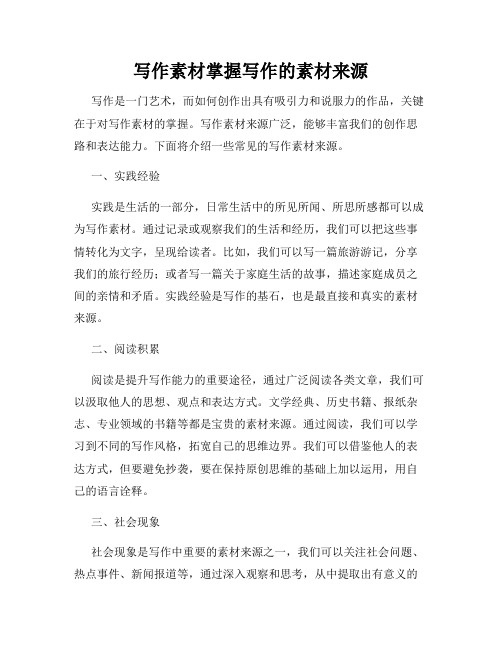 写作素材掌握写作的素材来源

写作是一门艺术，而如何创作出具有吸引力和说服力的作品，关键在于对写作素材的掌握。写作素材来源广泛，能够丰富我们的创作思路和表达能力。下面将介绍一些常见的写作素材来源。

一、实践经验

实践是生活的一部分，日常生活中的所见所闻、所思所感都可以成为写作素材。通过记录或观察我们的生活和经历，我们可以把这些事情转化为文字，呈现给读者。比如，我们可以写一篇旅游游记，分享我们的旅行经历；或者写一篇关于家庭生活的故事，描述家庭成员之间的亲情和矛盾。实践经验是写作的基石，也是最直接和真实的素材来源。

二、阅读积累

阅读是提升写作能力的重要途径，通过广泛阅读各类文章，我们可以汲取他人的思想、观点和表达方式。文学经典、历史书籍、报纸杂志、专业领域的书籍等都是宝贵的素材来源。通过阅读，我们可以学习到不同的写作风格，拓宽自己的思维边界。我们可以借鉴他人的表达方式，但要避免抄袭，要在保持原创思维的基础上加以运用，用自己的语言诠释。

三、社会现象

社会现象是写作中重要的素材来源之一，我们可以关注社会问题、热点事件、新闻报道等，通过深入观察和思考，从中提取出有意义的